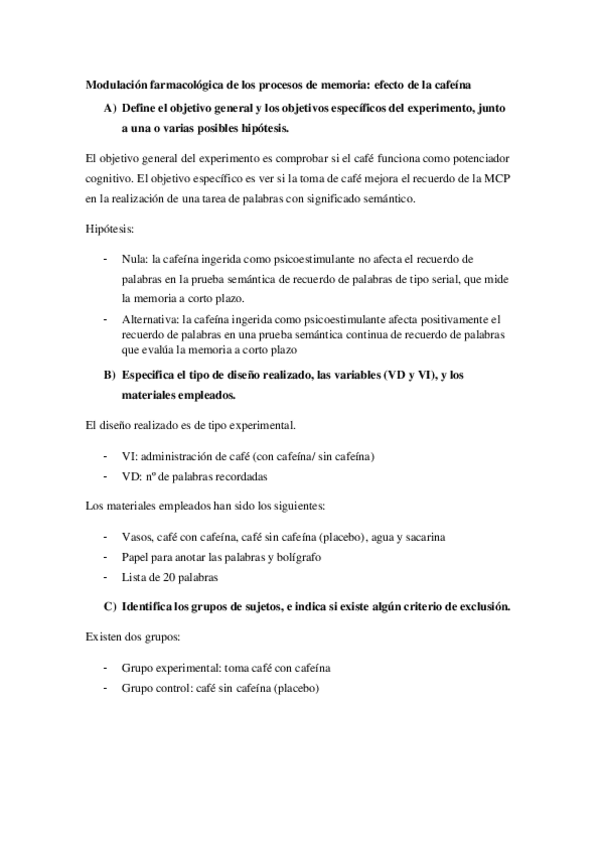 Modulación farmacológica de los procesos de memoria: efecto de la cafeína

A) Define el objetivo general y los objetivos específicos del experimento, junto a una o varias posibles hipótesis.

El objetivo general del experimento es comprobar si el café funciona como potenciador cognitivo. El objetivo específico es ver si la toma de café mejora el recuerdo de la MCP en la realización de una tarea de palabras con significado semántico.

Hipótesis:

- Nula: la cafeína ingerida como psicoestimulante no afecta el recuerdo de palabras en la prueba semántica de recuerdo de palabras de tipo serial, que mide la memoria a corto plazo.
- Alternativa: la cafeína ingerida como psicoestimulante afecta positivamente el recuerdo de palabras en una prueba semántica continua de recuerdo de palabras que evalúa la memoria a corto plazo

B) Especifica el tipo de diseño realizado, las variables (VD y VI), y los materiales empleados.

El diseño realizado es de tipo experimental.

- VI: administración de café (con cafeína/ sin cafeína)
- VD: nº de palabras recordadas

Los materiales empleados han sido los siguientes:

- Vasos, café con cafeína, café sin cafeína (placebo), agua y sacarina
- Papel para anotar las palabras y bolígrafo
- Lista de 20 palabras

C) Identifica los grupos de sujetos, e indica si existe algún criterio de exclusión.

Existen dos grupos:

- Grupo experimental: toma café con cafeína
- Grupo control: café sin cafeína (placebo)